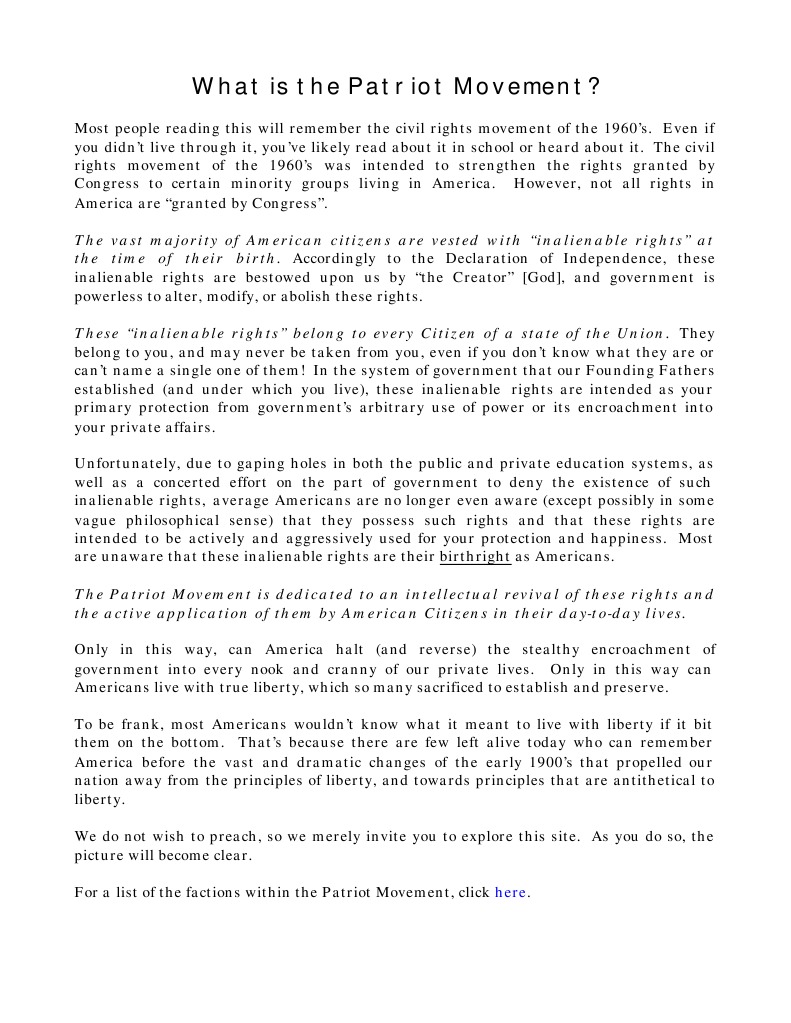 What is the Patriot Movement?

Most people reading this will remember the civil rights movement of the 1960's. Even if you didn't live through it, you've likely read about it in school or heard about it. The civil rights movement of the 1960's was intended to strengthen the rights granted by Congress to certain minority groups living in America. However, not all rights in America are "granted by Congress".

The vast majority of American citizens are vested with "inalienable rights" at the time of their birth. Accordingly to the Declaration of Independence, these inalienable rights are bestowed upon us by "the Creator" [God], and government is powerless to alter, modify, or abolish these rights.

These "inalienable rights" belong to every Citizen of a state of the Union. They belong to you, and may never be taken from you, even if you don't know what they are or can't name a single one of them! In the system of government that our Founding Fathers established (and under which you live), these inalienable rights are intended as your primary protection from government's arbitrary use of power or its encroachment into your private affairs.

Unfortunately, due to gaping holes in both the public and private education systems, as well as a concerted effort on the part of government to deny the existence of such inalienable rights, average Americans are no longer even aware (except possibly in some vague philosophical sense) that they possess such rights and that these rights are intended to be actively and aggressively used for your protection and happiness. Most are unaware that these inalienable rights are their birthright as Americans.

The Patriot Movement is dedicated to an intellectual revival of these rights and the active application of them by American Citizens in their day-to-day lives.

Only in this way, can America halt (and reverse) the stealthy encroachment of government into every nook and cranny of our private lives. Only in this way can Americans live with true liberty, which so many sacrificed to establish and preserve.

To be frank, most Americans wouldn't know what it meant to live with liberty if it bit them on the bottom. That's because there are few left alive today who can remember America before the vast and dramatic changes of the early 1900's that propelled our nation away from the principles of liberty, and towards principles that are antithetical to liberty.

We do not wish to preach, so we merely invite you to explore this site. As you do so, the picture will become clear.

For a list of the factions within the Patriot Movement, click here.